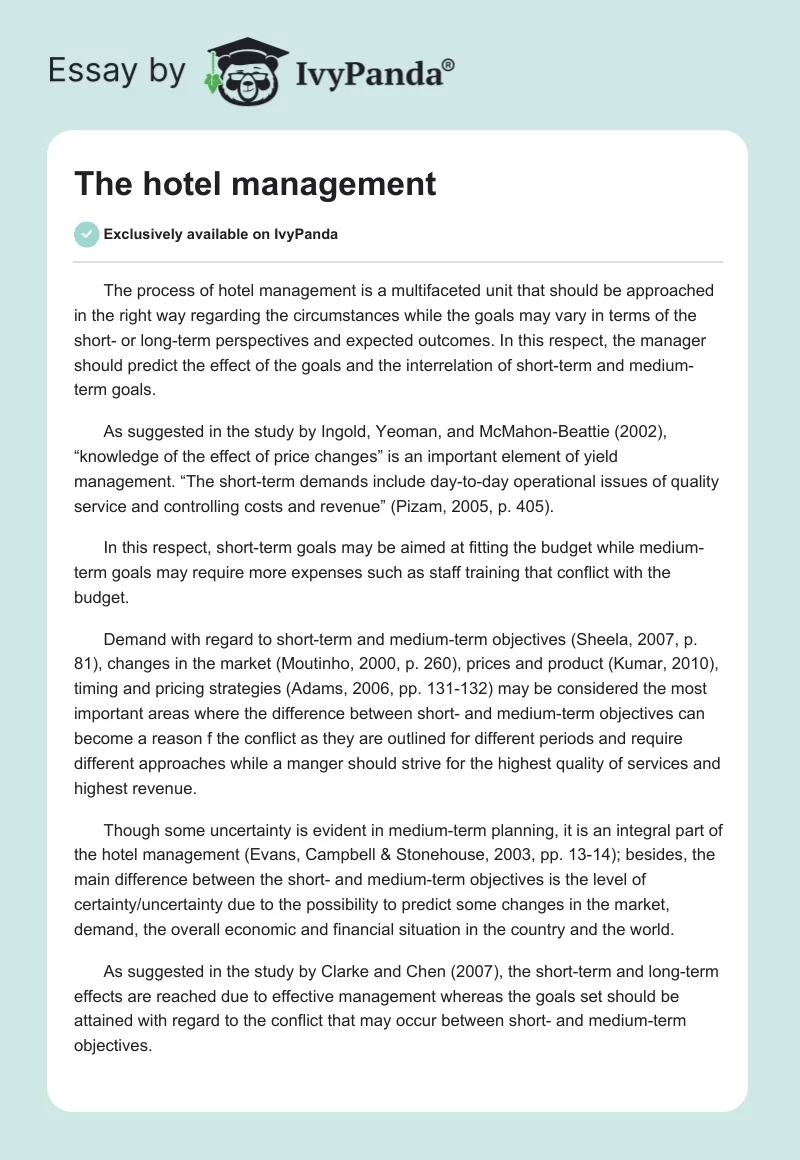 Essay by IvyPanda®

The hotel management

Exclusively available on IvyPanda

The process of hotel management is a multifaceted unit that should be approached in the right way regarding the circumstances while the goals may vary in terms of the short- or long-term perspectives and expected outcomes. In this respect, the manager should predict the effect of the goals and the interrelation of short-term and medium-term goals.

As suggested in the study by Ingold, Yeoman, and McMahon-Beattie (2002), “knowledge of the effect of price changes” is an important element of yield management. “The short-term demands include day-to-day operational issues of quality service and controlling costs and revenue” (Pizam, 2005, p. 405).

In this respect, short-term goals may be aimed at fitting the budget while medium-term goals may require more expenses such as staff training that conflict with the budget.

Demand with regard to short-term and medium-term objectives (Sheela, 2007, p. 81), changes in the market (Moutinho, 2000, p. 260), prices and product (Kumar, 2010), timing and pricing strategies (Adams, 2006, pp. 131-132) may be considered the most important areas where the difference between short- and medium-term objectives can become a reason f the conflict as they are outlined for different periods and require different approaches while a manger should strive for the highest quality of services and highest revenue.

Though some uncertainty is evident in medium-term planning, it is an integral part of the hotel management (Evans, Campbell & Stonehouse, 2003, pp. 13-14); besides, the main difference between the short- and medium-term objectives is the level of certainty/uncertainty due to the possibility to predict some changes in the market, demand, the overall economic and financial situation in the country and the world.

As suggested in the study by Clarke and Chen (2007), the short-term and long-term effects are reached due to effective management whereas the goals set should be attained with regard to the conflict that may occur between short- and medium-term objectives.